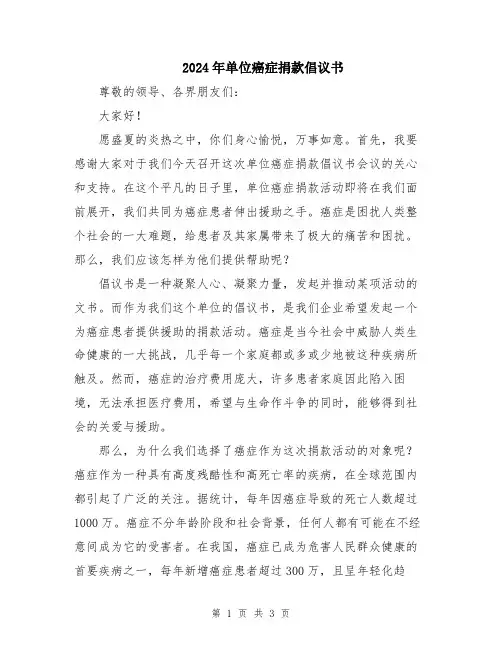 2024年单位癌症捐款倡议书

尊敬的领导、各界朋友们：

大家好！

愿盛夏的炎热之中，你们身心愉悦，万事如意。首先，我要感谢大家对于我们今天召开这次单位癌症捐款倡议书会议的关心和支持。在这个平凡的日子里，单位癌症捐款活动即将在我们面前展开，我们共同为癌症患者伸出援助之手。癌症是困扰人类整个社会的一大难题，给患者及其家属带来了极大的痛苦和困扰。那么，我们应该怎样为他们提供帮助呢？

倡议书是一种凝聚人心、凝聚力量，发起并推动某项活动的文书。而作为我们这个单位的倡议书，是我们企业希望发起一个为癌症患者提供援助的捐款活动。癌症是当今社会中威胁人类生命健康的一大挑战，几乎每一个家庭都或多或少地被这种疾病所触及。然而，癌症的治疗费用庞大，许多患者家庭因此陷入困境，无法承担医疗费用，希望与生命作斗争的同时，能够得到社会的关爱与援助。

那么，为什么我们选择了癌症作为这次捐款活动的对象呢？癌症作为一种具有高度残酷性和高死亡率的疾病，在全球范围内都引起了广泛的关注。据统计，每年因癌症导致的死亡人数超过1000万。癌症不分年龄阶段和社会背景，任何人都有可能在不经意间成为它的受害者。在我国，癌症已成为危害人民群众健康的首要疾病之一，每年新增癌症患者超过300万，且呈年轻化趋

第 1 页 共 3 页